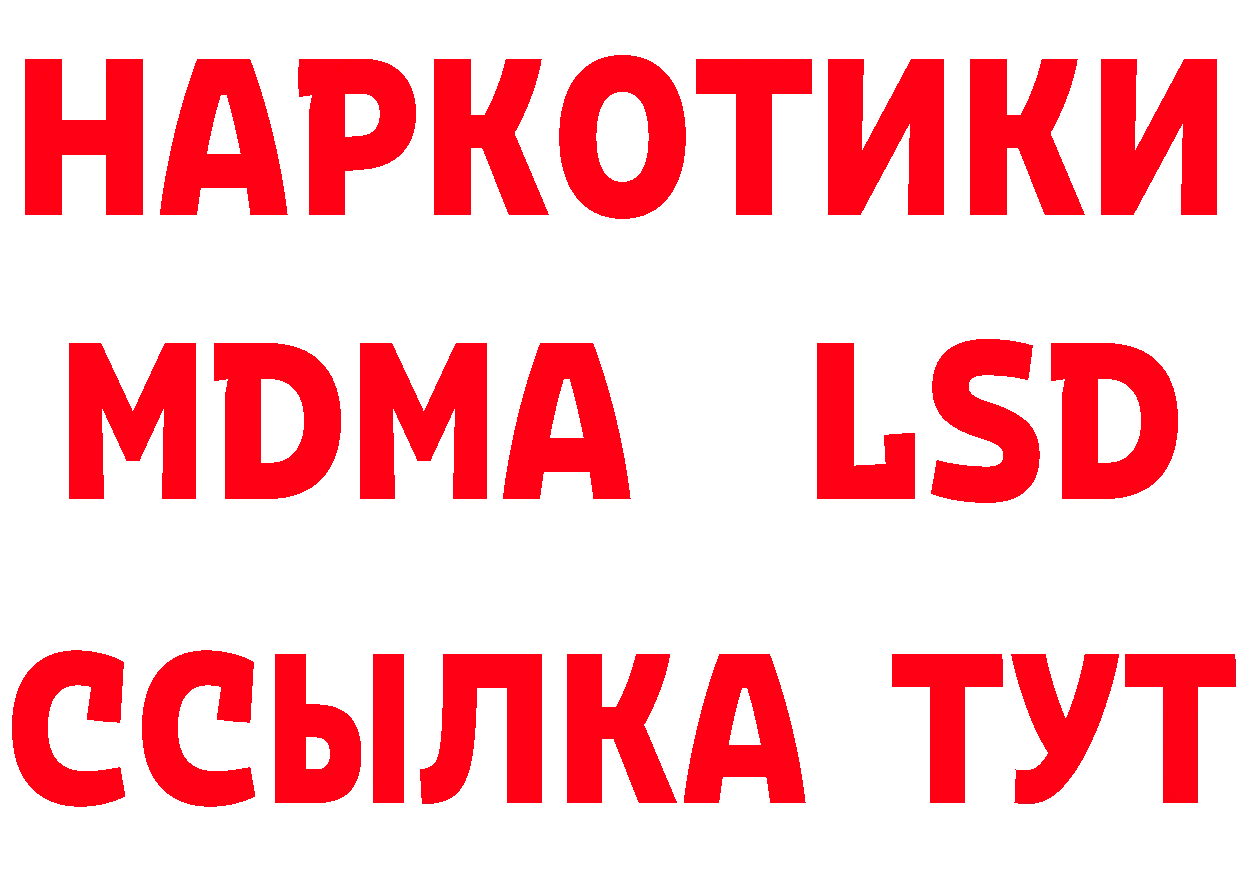 НАРКОТИКИ
MDMA LSD
ССЫЛКА ТУТ